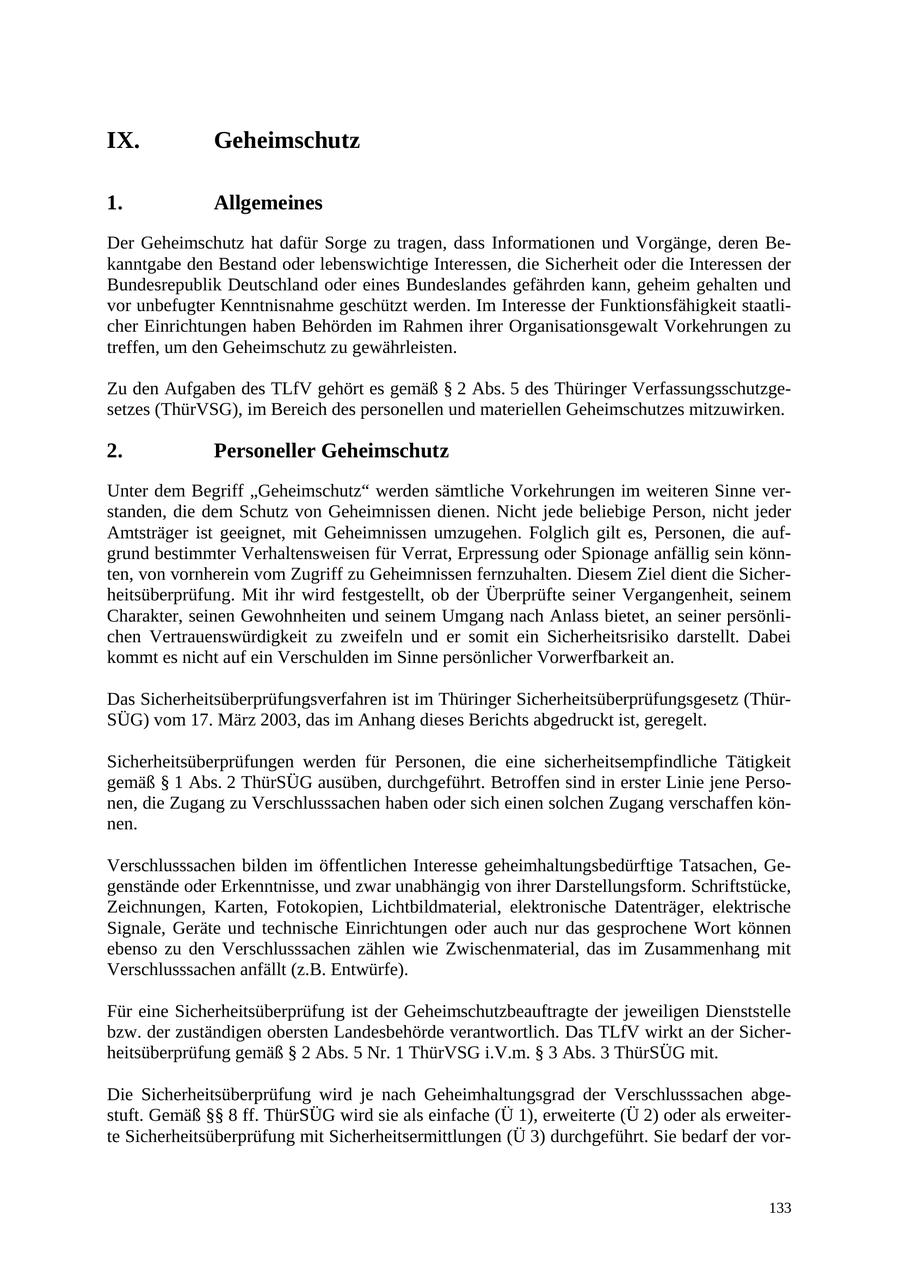 IX. Geheimschutz

1. Allgemeines

Der Geheimschutz hat dafür Sorge zu tragen, dass Informationen und Vorgänge, deren Bekanntgabe den Bestand oder lebenswichtige Interessen, die Sicherheit oder die Interessen der Bundesrepublik Deutschland oder eines Bundeslandes gefährden kann, geheim gehalten und vor unbefugter Kenntnisnahme geschützt werden. Im Interesse der Funktionsfähigkeit staatlicher Einrichtungen haben Behörden im Rahmen ihrer Organisationsgewalt Vorkehrungen zu treffen, um den Geheimschutz zu gewährleisten.

Zu den Aufgaben des TLfV gehört es gemäß § 2 Abs. 5 des Thüringer Verfassungsschutzgesetzes (ThürVSG), im Bereich des personellen und materiellen Geheimschutzes mitzuwirken.

2. Personeller Geheimschutz

Unter dem Begriff „Geheimschutz“ werden sämtliche Vorkehrungen im weiteren Sinne verstanden, die dem Schutz von Geheimnissen dienen. Nicht jede beliebige Person, nicht jeder Amtsträger ist geeignet, mit Geheimnissen umzugehen. Folglich gilt es, Personen, die aufgrund bestimmter Verhaltensweisen für Verrat, Erpressung oder Spionage anfällig sein könnten, von vornherein vom Zugriff zu Geheimnissen fernzuhalten. Diesem Ziel dient die Sicherheitsüberprüfung. Mit ihr wird festgestellt, ob der Überprüfte seiner Vergangenheit, seinem Charakter, seinen Gewohnheiten und seinem Umgang nach Anlass bietet, an seiner persönlichen Vertrauenswürdigkeit zu zweifeln und er somit ein Sicherheitsrisiko darstellt. Dabei kommt es nicht auf ein Verschulden im Sinne persönlicher Vorwerfbarkeit an.

Das Sicherheitsüberprüfungsverfahren ist im Thüringer Sicherheitsüberprüfungsgesetz (ThürSÜG) vom 17. März 2003, das im Anhang dieses Berichts abgedruckt ist, geregelt.

Sicherheitsüberprüfungen werden für Personen, die eine sicherheitsempfindliche Tätigkeit gemäß § 1 Abs. 2 ThürSÜG ausüben, durchgeführt. Betroffen sind in erster Linie jene Personen, die Zugang zu Verschlusssachen haben oder sich einen solchen Zugang verschaffen können.

Verschlusssachen bilden im öffentlichen Interesse geheimhaltungsbedürftige Tatsachen, Gegenstände oder Erkenntnisse, und zwar unabhängig von ihrer Darstellungsform. Schriftstücke, Zeichnungen, Karten, Fotokopien, Lichtbildmaterial, elektronische Datenträger, elektrische Signale, Geräte und technische Einrichtungen oder auch nur das gesprochene Wort können ebenso zu den Verschlusssachen zählen wie Zwischenmaterial, das im Zusammenhang mit Verschlusssachen anfällt (z.B. Entwürfe).

Für eine Sicherheitsüberprüfung ist der Geheimschutzbeauftragte der jeweiligen Dienststelle bzw. der zuständigen obersten Landesbehörde verantwortlich. Das TLfV wirkt an der Sicherheitsüberprüfung gemäß § 2 Abs. 5 Nr. 1 ThürVSG i.V.m. § 3 Abs. 3 ThürSÜG mit.

Die Sicherheitsüberprüfung wird je nach Geheimhaltungsgrad der Verschlusssachen abgestuft. Gemäß §§ 8 ff. ThürSÜG wird sie als einfache (Ü 1), erweiterte (Ü 2) oder als erweiterte Sicherheitsüberprüfung mit Sicherheitsermittlungen (Ü 3) durchgeführt. Sie bedarf der vor-

133